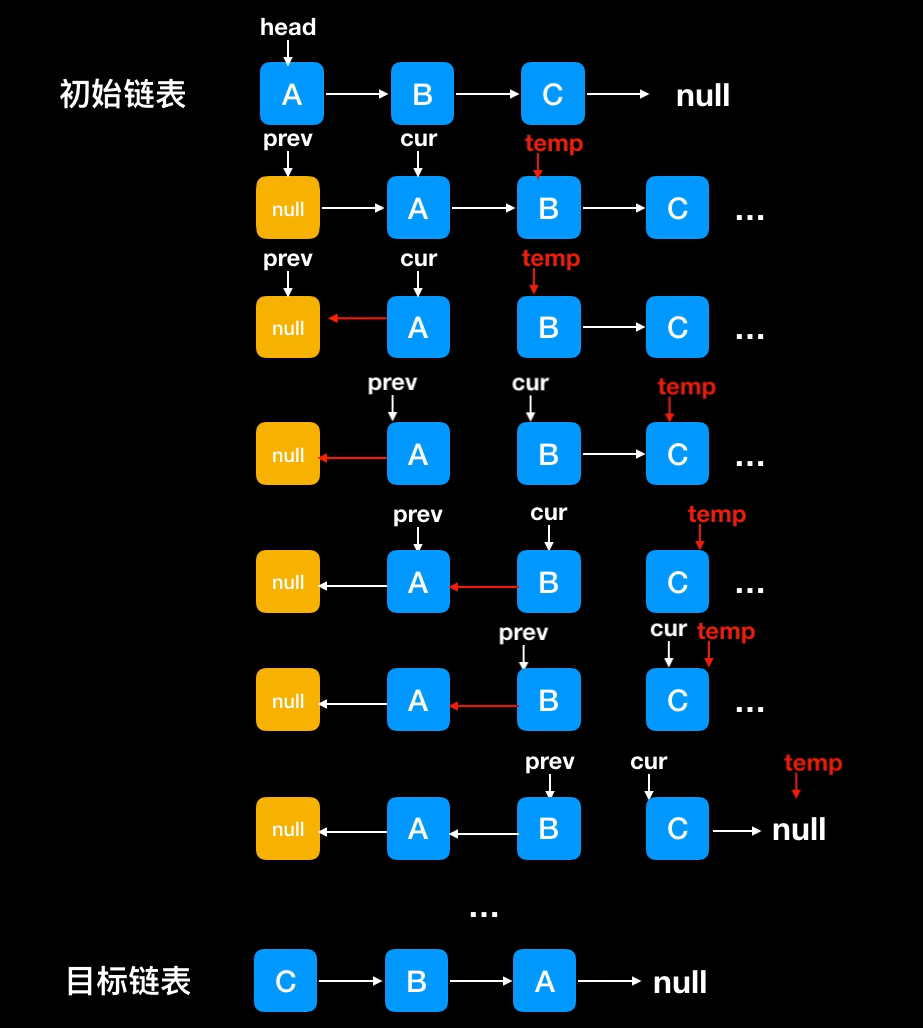 head

初始链表 A B C null

prev cur temp

null A B C ...

prev cur temp

null A B C ...

prev cur temp

null A B C ...

prev cur temp

null A B C ...

prev cur temp

null A B C ...

prev cur temp

null A B C null

...

目标链表 C B A null